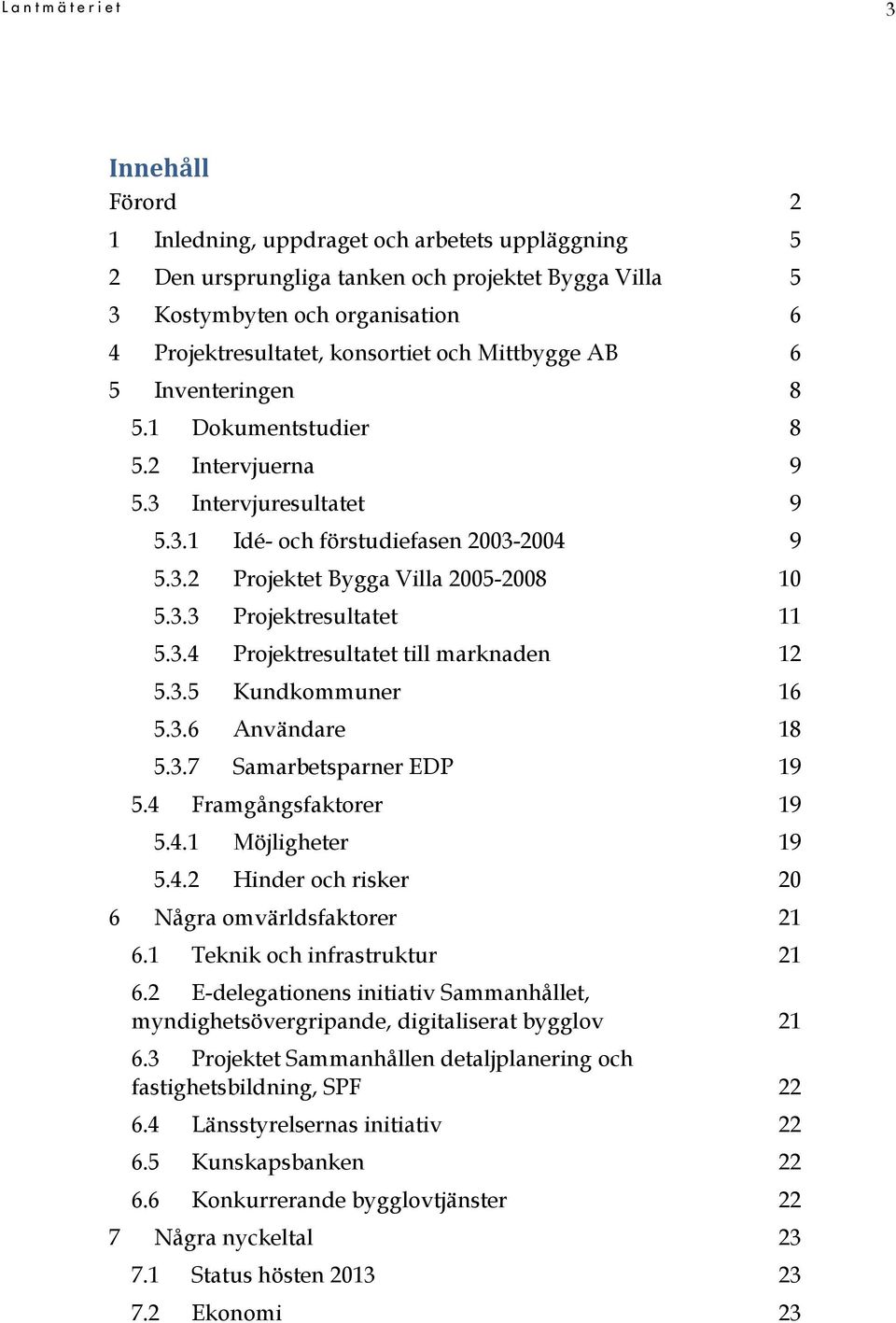 Lantmäteriet 3

Innehåll

Förord 2

1 Inledning, uppdraget och arbetets uppläggning 5

2 Den ursprungliga tanken och projektet Bygga Villa 5

3 Kostymbyten och organisation 6

4 Projektresultatet, konsortiet och Mittbygge AB 6

5 Inventeringen 8

5.1 Dokumentstudier 8

5.2 Intervjuerna 9

5.3 Intervjuresultatet 9

5.3.1 Idé- och förstudiefasen 2003-2004 9

5.3.2 Projektet Bygga Villa 2005-2008 10

5.3.3 Projektresultatet 11

5.3.4 Projektresultatet till marknaden 12

5.3.5 Kundkommuner 16

5.3.6 Användare 18

5.3.7 Samarbetsparner EDP 19

5.4 Framgångsfaktorer 19

5.4.1 Möjligheter 19

5.4.2 Hinder och risker 20

6 Några omvärldsfaktorer 21

6.1 Teknik och infrastruktur 21

6.2 E-delegationens initiativ Sammanhållet, myndighetsövergripande, digitaliserat bygglov 21

6.3 Projektet Sammanhållen detaljplanering och fastighetsbildning, SPF 22

6.4 Länsstyrelsernas initiativ 22

6.5 Kunskapsbanken 22

6.6 Konkurrerande bygglovtjänster 22

7 Några nyckeltal 23

7.1 Status hösten 2013 23

7.2 Ekonomi 23